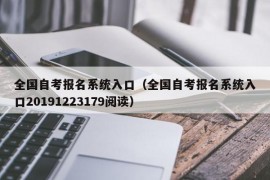 全国自考报名系统入口（全国自考报名系统入口20191223179阅读）